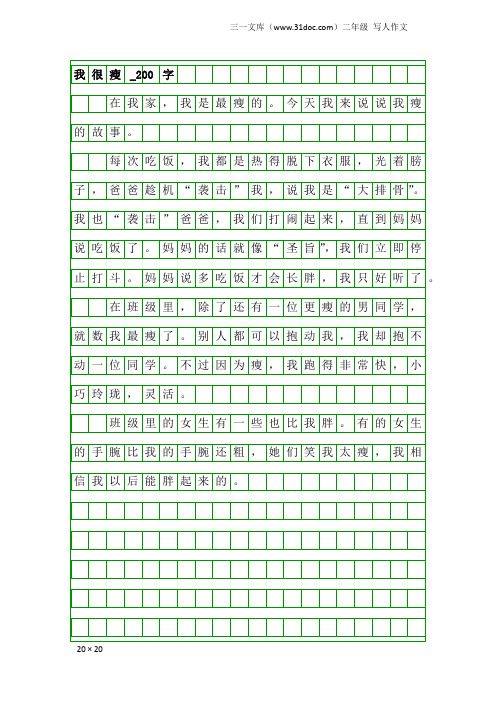 三一文库（www.31doc.com）二年级 写人作文

我很瘦_200字

在我家，我是最瘦的。今天我来说说我瘦的故事。

每次吃饭，我都是热得脱下衣服，光着膀子，爸爸趁机“袭击”我，说我是“大排骨”。我也“袭击”爸爸，我们打闹起来，直到妈妈说吃饭了。妈妈的话就像“圣旨”，我们立即停止打斗。妈妈说多吃饭才会长胖，我只好听了。

在班级里，除了还有一位更瘦的男同学，就数我最瘦了。别人都可以抱动我，我却抱不动一位同学。不过因为瘦，我跑得非常快，小巧玲珑，灵活。

班级里的女生有一些也比我胖。有的女生的手腕比我的手腕还粗，她们笑我太瘦，我相信我以后能胖起来的。

20×20